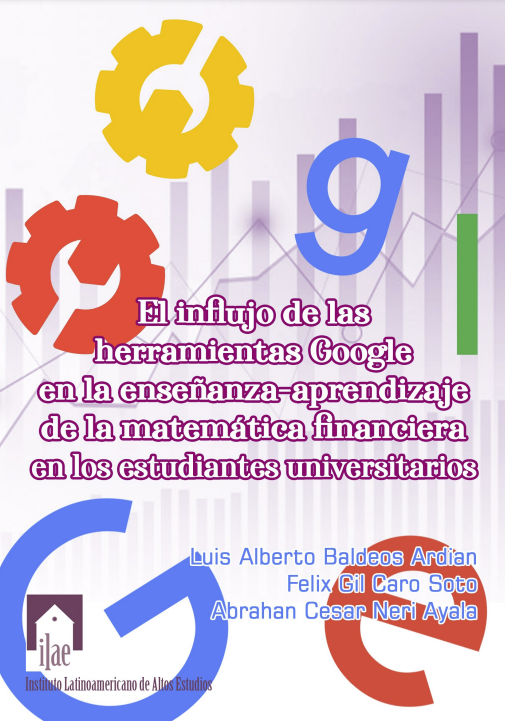 El influjo de las herramientas Google en la enseñanza-aprendizaje de la matemática financiera en los estudiantes universitarios

Luis Alberto Baldeos Ardian
Felix Gil Caro Soto
Abrahan Cesar Neri Ayala

ilae
Instituto Latinoamericano de Altos Estudios